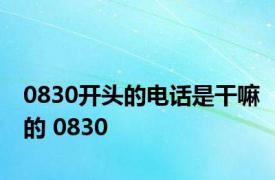 0830开头的电话是干嘛的 0830